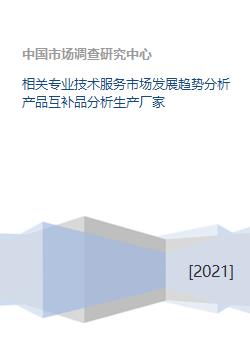 中国市场调查研究中心

相关专业技术服务市场发展趋势分析产品互补品分析生产厂家

[2021]